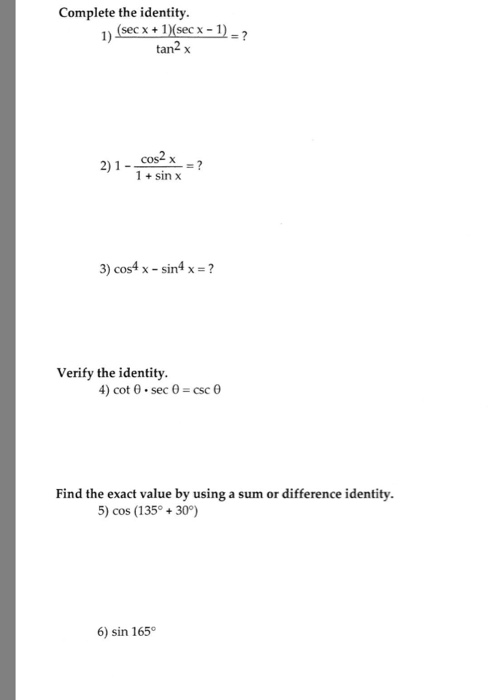 Complete the identity.

1) $\frac{(\sec x + 1)(\sec x - 1)}{\tan^2 x} = ?$

2) $1 - \frac{\cos^2 x}{1 + \sin x} = ?$

3) $\cos^4 x - \sin^4 x = ?$

Verify the identity.

4) $\cot \theta \cdot \sec \theta = \csc \theta$

Find the exact value by using a sum or difference identity.

5) $\cos (135° + 30°)$

6) $\sin 165°$